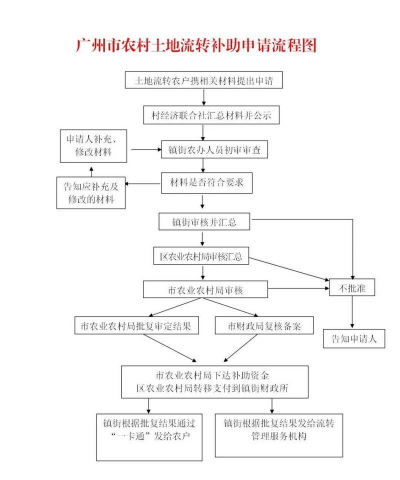 广州市农村土地流转补助申请流程图

土地流转农户携相关材料提出申请

村经济联合社汇总材料并公示

申请人补充、修改材料

镇街农办人员初审审查

告知应补充及修改的材料

材料是否符合要求

镇街审核并汇总

区农业农村局审核汇总

市农业农村局审核

不批准

市农业农村局批复审定结果

市财政局复核备案

告知申请人

市农业农村局下达补助资金
区农业农村局转移支付到镇街财政所

镇街根据批复结果通过“一卡通”发给农户

镇街根据批复结果发给流转管理服务机构